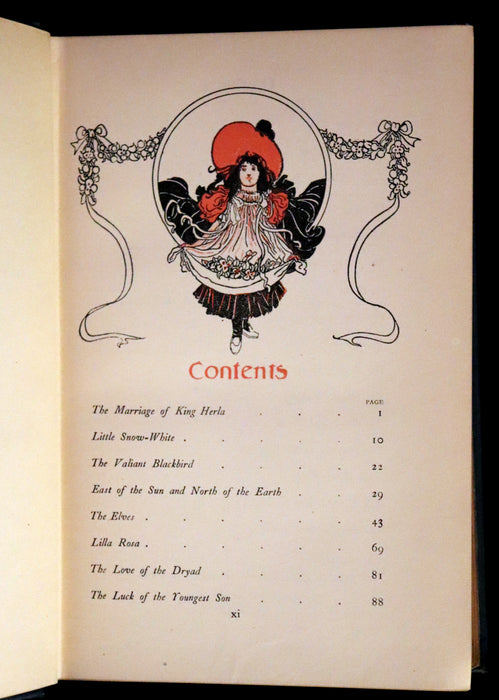 Contents

PAGE

The Marriage of King Herla 1

Little Snow-White 10

The Valiant Blackbird 22

East of the Sun and North of the Earth 29

The Elves 43

Lilla Rosa 69

The Love of the Dryad 81

The Luck of the Youngest Son 88

xi